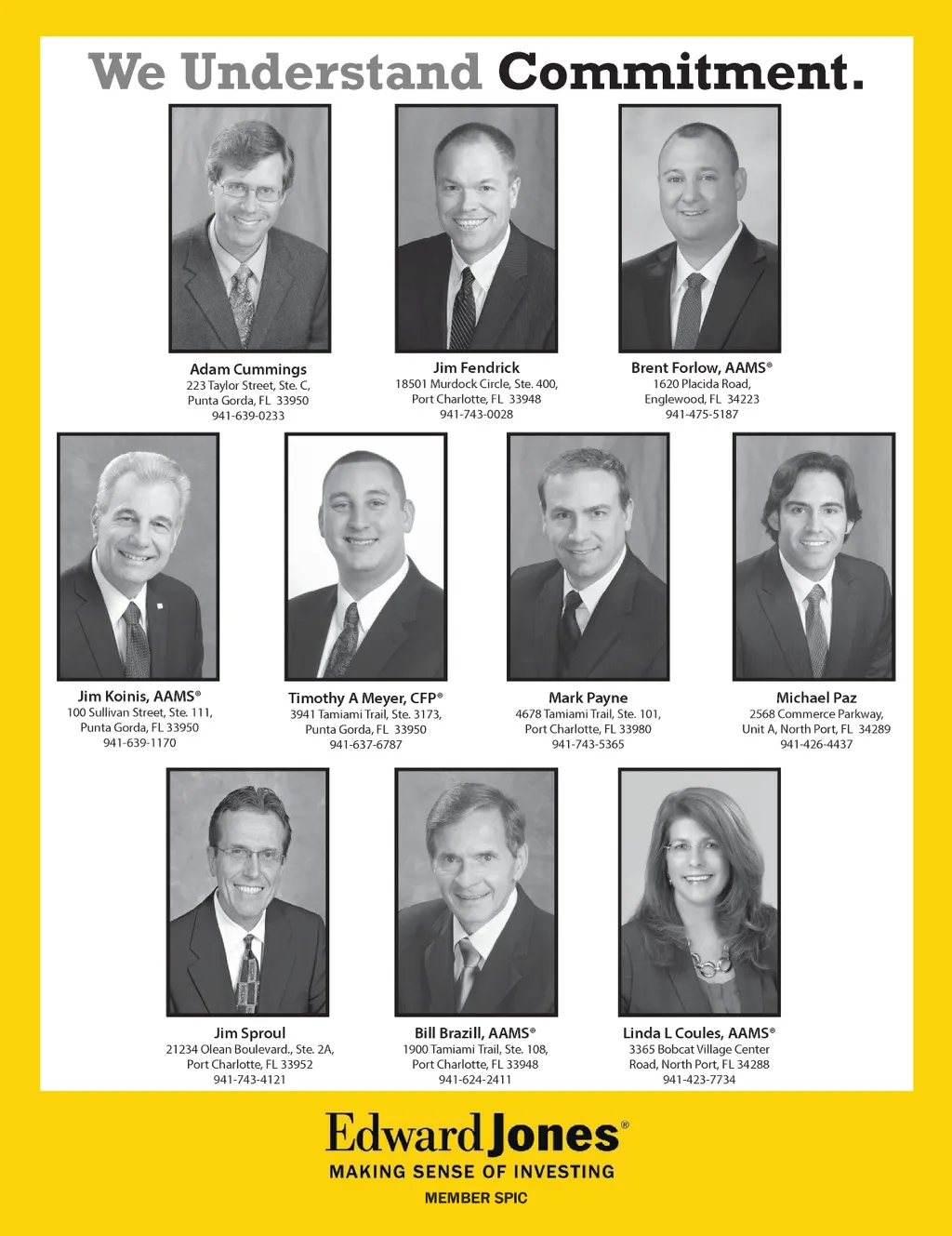 We Understand Commitment.

Adam Cummings
223 Taylor Street, Ste. C,
Punta Gorda, FL 33950
941-639-0233

Jim Fendrick
18501 Murdock Circle, Ste. 400,
Port Charlotte, FL 33948
941-743-0028

Brent Forlow, AAMS®
1620 Placida Road,
Englewood, FL 34223
941-475-5187

Jim Koinis, AAMS®
100 Sullivan Street, Ste. 111,
Punta Gorda, FL 33950
941-639-1170

Timothy A Meyer, CFP®
3941 Tamiami Trail, Ste. 3173,
Punta Gorda, FL 33950
941-637-6787

Mark Payne
4678 Tamiami Trail, Ste. 101,
Port Charlotte, FL 33980
941-743-5365

Michael Paz
2568 Commerce Parkway,
Unit A, North Port, FL 34289
941-426-4437

Jim Sproul
21234 Olean Boulevard., Ste. 2A,
Port Charlotte, FL 33952
941-743-4121

Bill Brazill, AAMS®
1900 Tamiami Trail, Ste. 108,
Port Charlotte, FL 33948
941-624-2411

Linda L Coules, AAMS®
3365 Bobcat Village Center
Road, North Port, FL 34288
941-423-7734

Edward Jones®
MAKING SENSE OF INVESTING
MEMBER SPIC